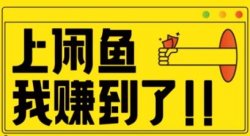 上闲鱼
我赚到了!!